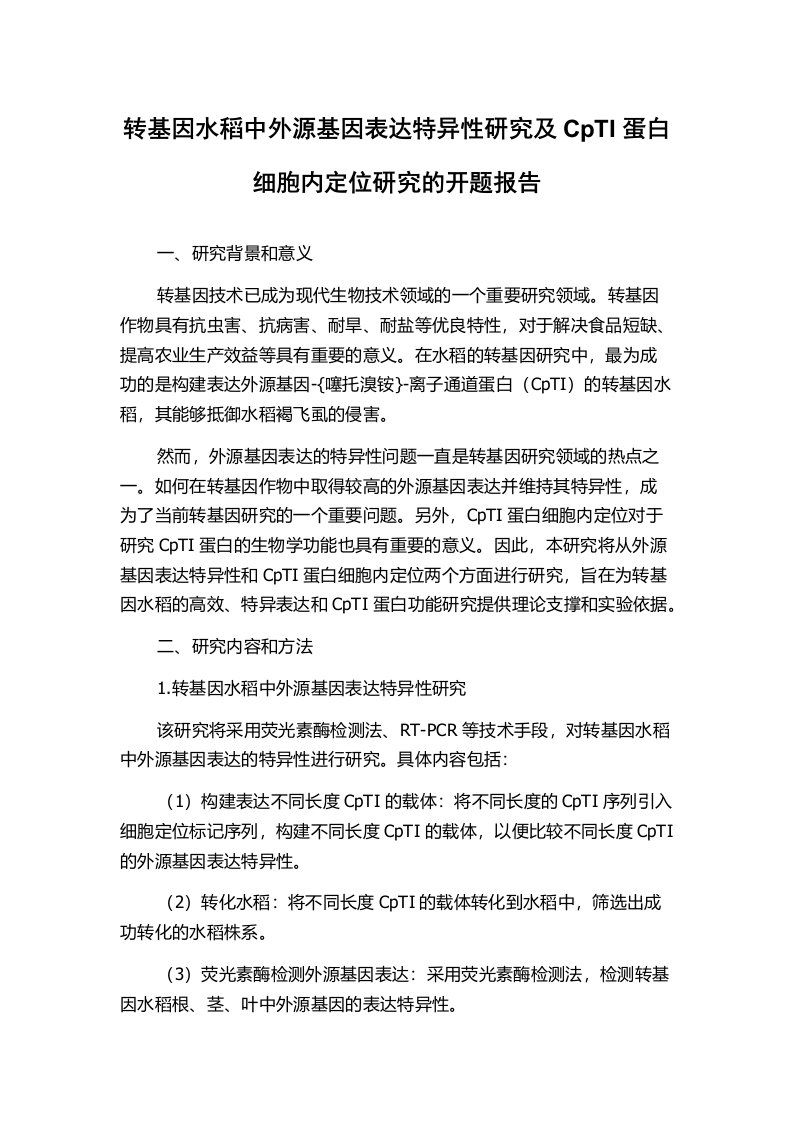 转基因水稻中外源基因表达特异性研究及 CpTI 蛋白细胞内定位研究的开题报告

一、研究背景和意义

转基因技术已成为现代生物技术领域的一个重要研究领域。转基因作物具有抗虫害、抗病害、耐旱、耐盐等优良特性，对于解决食品短缺、提高农业生产效益等具有重要的意义。在水稻的转基因研究中，最为成功的是构建表达外源基因-{噻托溴铵}-离子通道蛋白（CpTI）的转基因水稻，其能够抵御水稻褐飞虱的侵害。

然而，外源基因表达的特异性问题一直是转基因研究领域的热点之一。如何在转基因作物中取得较高的外源基因表达并维持其特异性，成为了当前转基因研究的一个重要问题。另外，CpTI 蛋白细胞内定位对于研究 CpTI 蛋白的生物学功能也具有重要的意义。因此，本研究将从外源基因表达特异性和 CpTI 蛋白细胞内定位两个方面进行研究，旨在为转基因水稻的高效、特异表达和 CpTI 蛋白功能研究提供理论支撑和实验依据。

二、研究内容和方法

1.转基因水稻中外源基因表达特异性研究

该研究将采用荧光素酶检测法、RT-PCR 等技术手段，对转基因水稻中外源基因表达的特异性进行研究。具体内容包括：

（1）构建表达不同长度 CpTI 的载体：将不同长度的 CpTI 序列引入细胞定位标记序列，构建不同长度 CpTI 的载体，以便比较不同长度 CpTI 的外源基因表达特异性。

（2）转化水稻：将不同长度 CpTI 的载体转化到水稻中，筛选出成功转化的水稻株系。

（3）荧光素酶检测外源基因表达：采用荧光素酶检测法，检测转基因水稻根、茎、叶中外源基因的表达特异性。